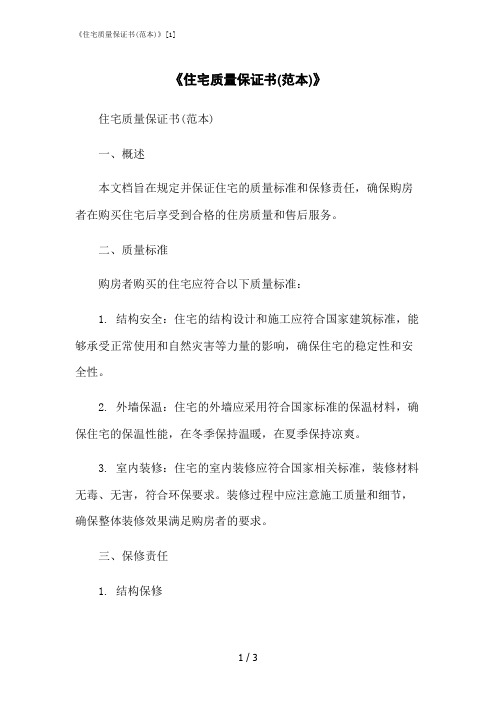 《住宅质量保证书(范本)》[1]

《住宅质量保证书(范本)》

住宅质量保证书(范本)

一、概述

本文档旨在规定并保证住宅的质量标准和保修责任，确保购房者在购买住宅后享受到合格的住房质量和售后服务。

二、质量标准

购房者购买的住宅应符合以下质量标准：

1. 结构安全：住宅的结构设计和施工应符合国家建筑标准，能够承受正常使用和自然灾害等力量的影响，确保住宅的稳定性和安全性。

2. 外墙保温：住宅的外墙应采用符合国家标准的保温材料，确保住宅的保温性能，在冬季保持温暖，在夏季保持凉爽。

3. 室内装修：住宅的室内装修应符合国家相关标准，装修材料无毒、无害，符合环保要求。装修过程中应注意施工质量和细节，确保整体装修效果满足购房者的要求。

三、保修责任

1. 结构保修

1 / 3